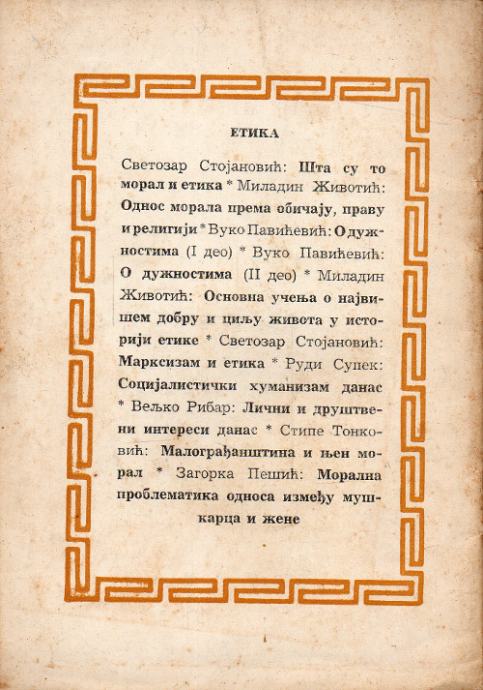 ЕТИКА

Светозар Стојановић: Шта су то морал и етика * Миладин Животић: Однос морала према обичају, праву и религији * Вуко Павићевић: О дужностима (I део) * Вуко Павићевић: О дужностима (II део) * Миладин Животић: Основна учења о највишем добру и циљу живота у историји етике * Светозар Стојановић: Марксизам и етика * Руди Супек: Социјалистички хуманизам данас * Вељко Рибар: Лични и друштвени интереси данас * Стипе Тонковић: Малограђанштина и њен морал * Загорка Пешић: Морална проблематика односа између мушкарца и жене